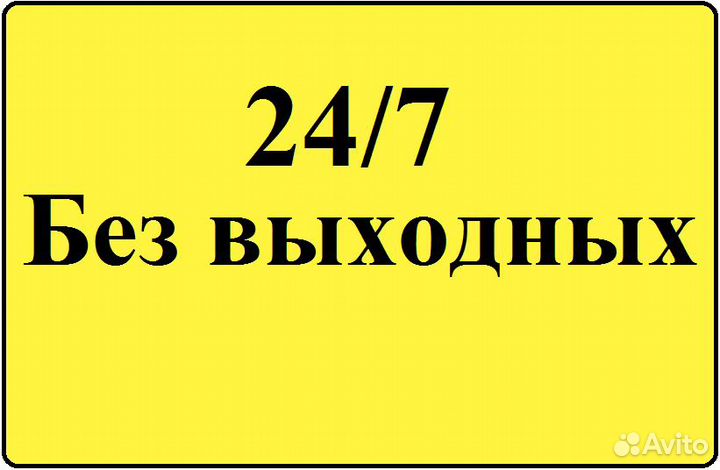 24/7
Без выходных

Avito